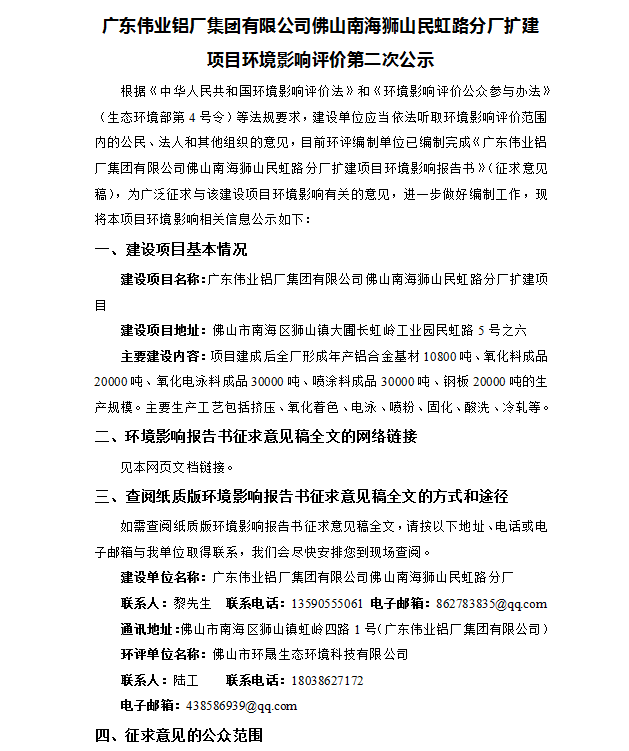 广东伟业铝厂集团有限公司佛山南海狮山民虹路分厂扩建项目环境影响评价第二次公示

根据《中华人民共和国环境影响评价法》和《环境影响评价公众参与办法》（生态环境部第 4 号令）等法规要求，建设单位应当依法听取环境影响评价范围内的公民、法人和其他组织的意见，目前环评编制单位已编制完成《广东伟业铝厂集团有限公司佛山南海狮山民虹路分厂扩建项目环境影响报告书》（征求意见稿），为广泛征求与该建设项目环境影响有关的意见，进一步做好编制工作，现将本项目环境影响相关信息公示如下：

一、建设项目基本情况

建设项目名称：广东伟业铝厂集团有限公司佛山南海狮山民虹路分厂扩建项目

建设项目地址：佛山市南海区狮山镇大圃长虹岭工业园民虹路 5 号之六

主要建设内容：项目建成后全厂形成年产铝合金基材 10800 吨、氧化料成品 20000 吨、氧化电泳料成品 30000 吨、喷涂料成品 30000 吨、钢板 20000 吨的生产规模。主要生产工艺包括挤压、氧化着色、电泳、喷粉、固化、酸洗、冷轧等。

二、环境影响报告书征求意见稿全文的网络链接

见本网页文档链接。

三、查阅纸质版环境影响报告书征求意见稿全文的方式和途径

如需查阅纸质版环境影响报告书征求意见稿全文，请按以下地址、电话或电子邮箱与我单位取得联系，我们会尽快安排您到现场查阅。

建设单位名称：广东伟业铝厂集团有限公司佛山南海狮山民虹路分厂

联系人：黎先生　联系电话：13590555061　电子邮箱：862783835@qq.com

通讯地址：佛山市南海区狮山镇虹岭四路 1 号（广东伟业铝厂集团有限公司）

环评单位名称：佛山市环晟生态环境科技有限公司

联系人：陆工　　联系电话：18038627172

电子邮箱：438586939@qq.com

四、征求意见的公众范围